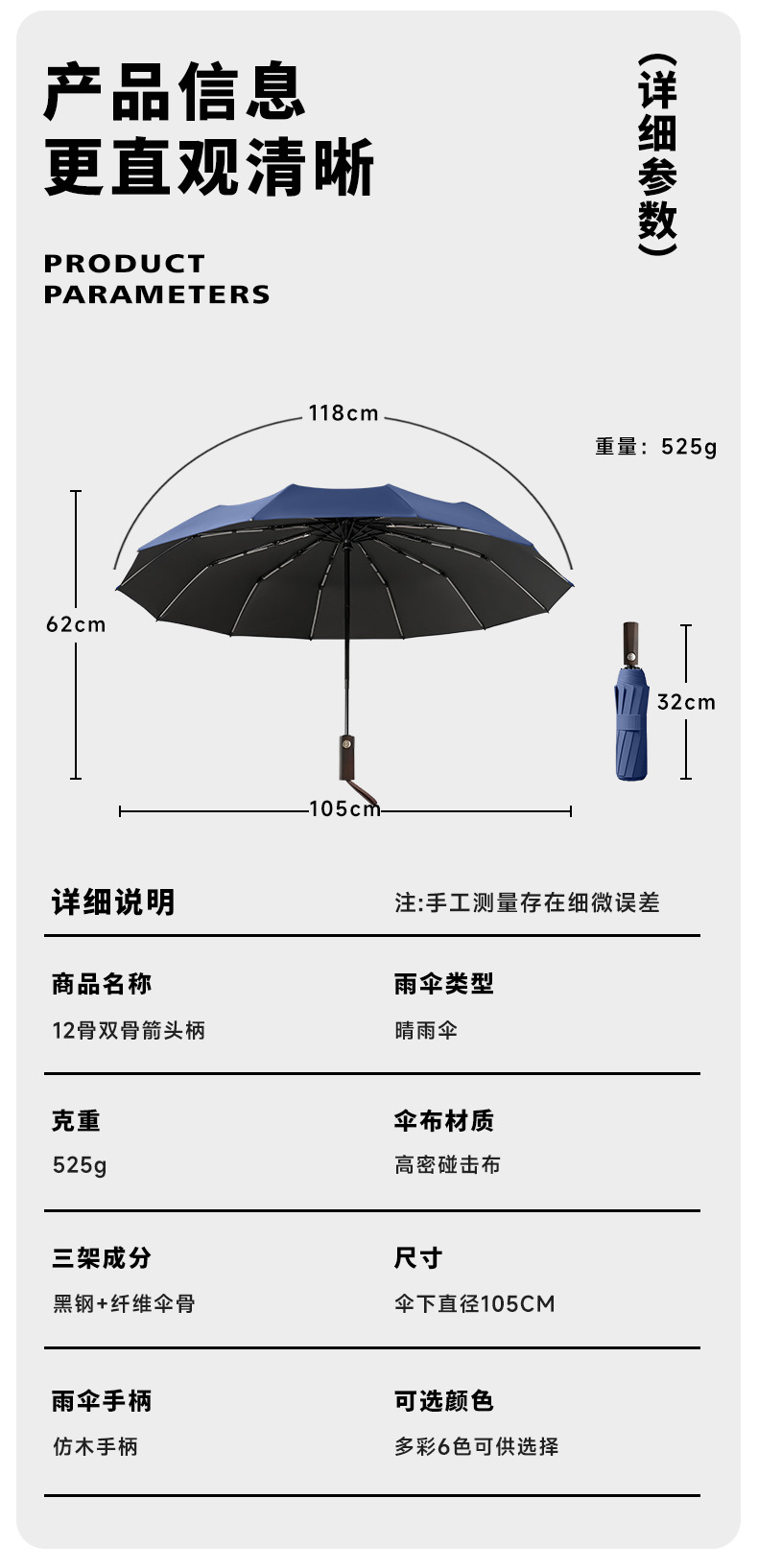 产品信息
更直观清晰

(详细参数)

PRODUCT
PARAMETERS

118cm

重量：525g

62cm

32cm

105cm

详细说明 注:手工测量存在细微误差

商品名称
12骨双骨箭头柄

雨伞类型
晴雨伞

克重
525g

伞布材质
高密碰击布

三架成分
黑钢+纤维伞骨

尺寸
伞下直径105CM

雨伞手柄
仿木手柄

可选颜色
多彩6色可供选择